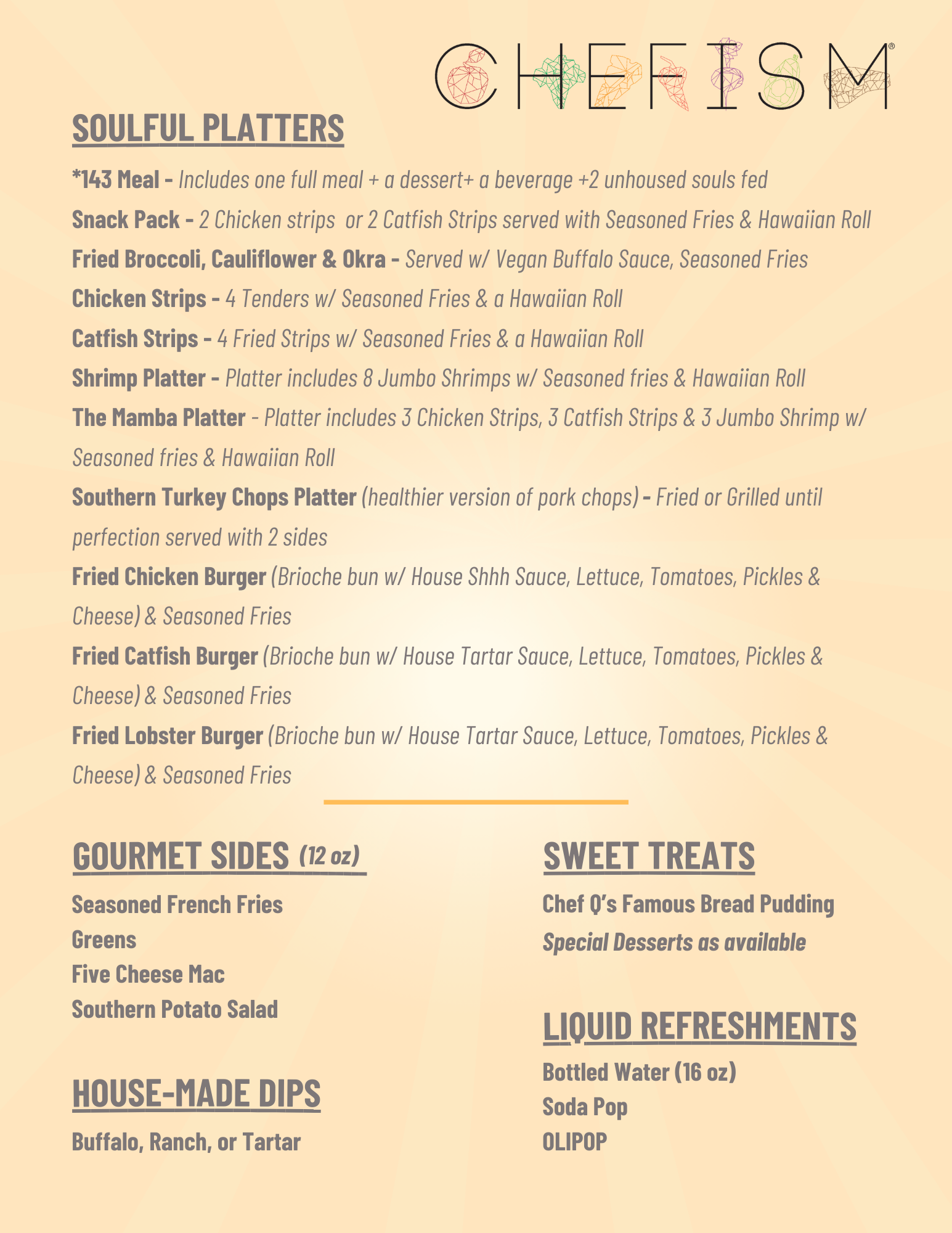 CHEFISM®

SOULFUL PLATTERS

*143 Meal - Includes one full meal + a dessert+ a beverage +2 unhoused souls fed

Snack Pack - 2 Chicken strips or 2 Catfish Strips served with Seasoned Fries & Hawaiian Roll

Fried Broccoli, Cauliflower & Okra - Served w/ Vegan Buffalo Sauce, Seasoned Fries

Chicken Strips - 4 Tenders w/ Seasoned Fries & a Hawaiian Roll

Catfish Strips - 4 Fried Strips w/ Seasoned Fries & a Hawaiian Roll

Shrimp Platter - Platter includes 8 Jumbo Shrimps w/ Seasoned fries & Hawaiian Roll

The Mamba Platter - Platter includes 3 Chicken Strips, 3 Catfish Strips & 3 Jumbo Shrimp w/ Seasoned fries & Hawaiian Roll

Southern Turkey Chops Platter (healthier version of pork chops) - Fried or Grilled until perfection served with 2 sides

Fried Chicken Burger (Brioche bun w/ House Shhh Sauce, Lettuce, Tomatoes, Pickles & Cheese) & Seasoned Fries

Fried Catfish Burger (Brioche bun w/ House Tartar Sauce, Lettuce, Tomatoes, Pickles & Cheese) & Seasoned Fries

Fried Lobster Burger (Brioche bun w/ House Tartar Sauce, Lettuce, Tomatoes, Pickles & Cheese) & Seasoned Fries

GOURMET SIDES (12 oz)

Seasoned French Fries
Greens
Five Cheese Mac
Southern Potato Salad

HOUSE-MADE DIPS

Buffalo, Ranch, or Tartar

SWEET TREATS

Chef Q's Famous Bread Pudding
Special Desserts as available

LIQUID REFRESHMENTS

Bottled Water (16 oz)
Soda Pop
OLIPOP